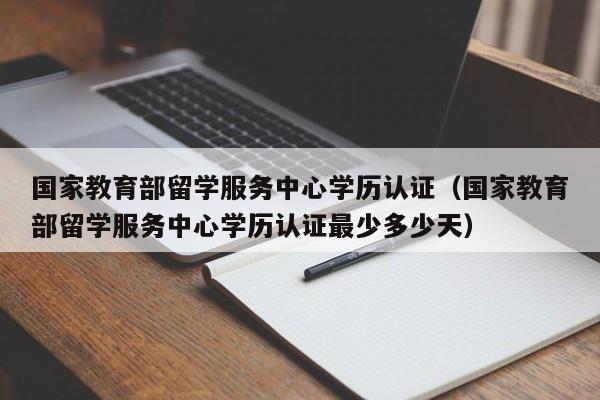 国家教育部留学服务中心学历认证（国家教育部留学服务中心学历认证最少多少天）